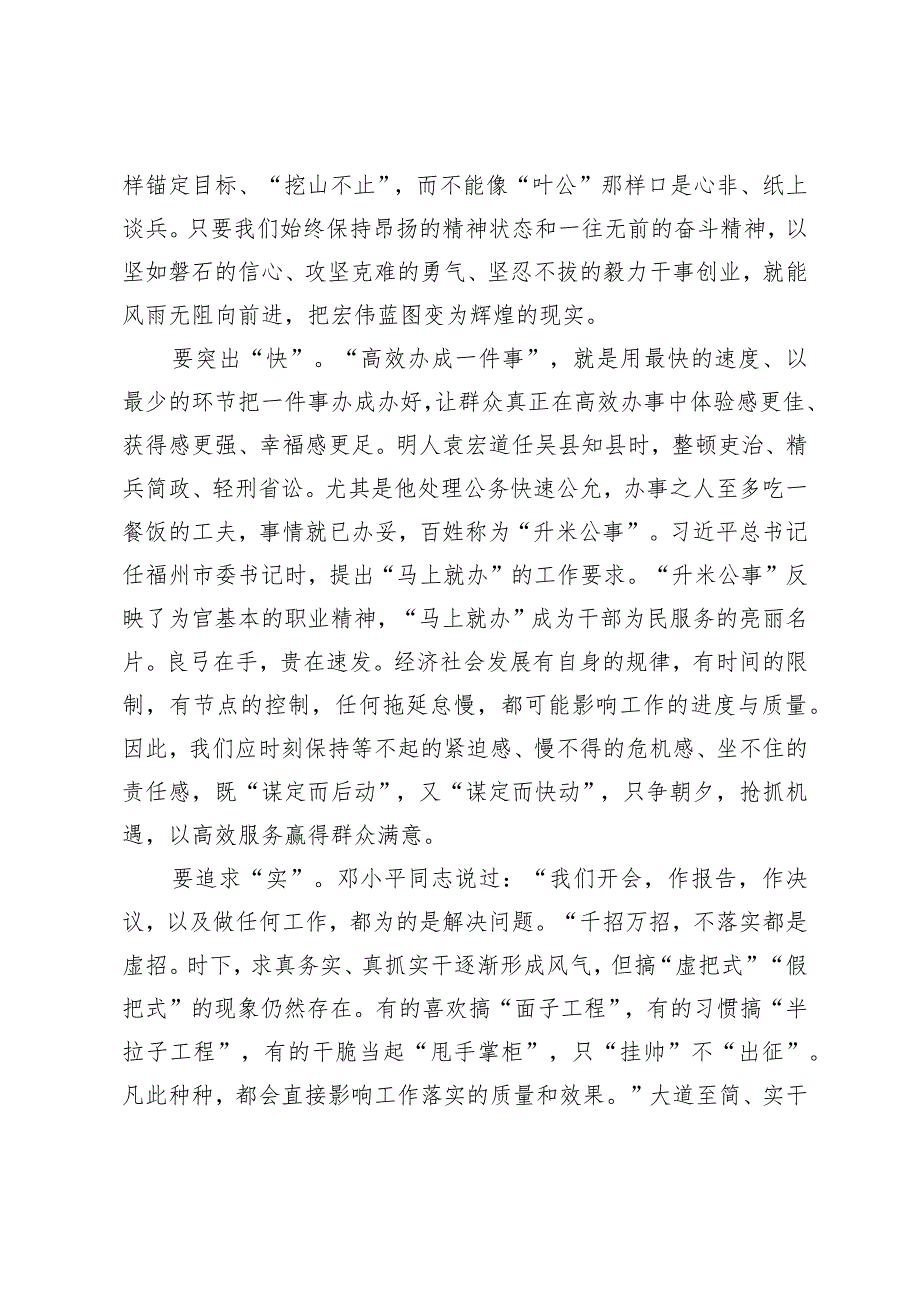 样锚定目标、“挖山不止”，而不能像“叶公”那样口是心非、纸上谈兵。只要我们始终保持昂扬的精神状态和一往无前的奋斗精神，以坚如磐石的信心、攻坚克难的勇气、坚忍不拔的毅力干事创业，就能风雨无阻向前进，把宏伟蓝图变为辉煌的现实。

要突出“快”。“高效办成一件事”，就是用最快的速度、以最少的环节把一件事办成办好，让群众真正在高效办事中体验感更佳、获得感更强、幸福感更足。明人袁宏道任吴县知县时，整顿吏治、精兵简政、轻刑省讼。尤其是他处理公务快速公允，办事之人至多吃一餐饭的工夫，事情就已办妥，百姓称为“升米公事”。习近平总书记任福州市委书记时，提出“马上就办”的工作要求。“升米公事”反映了为官基本的职业精神，“马上就办”成为干部为民服务的亮丽名片。良弓在手，贵在速发。经济社会发展有自身的规律，有时间的限制，有节点的控制，任何拖延怠慢，都可能影响工作的进度与质量。因此，我们应时刻保持等不起的紧迫感、慢不得的危机感、坐不住的责任感，既“谋定而后动”，又“谋定而快动”，只争朝夕，抢抓机遇，以高效服务赢得群众满意。

要追求“实”。邓小平同志说过：“我们开会，作报告，作决议，以及做任何工作，都为的是解决问题。“千招万招，不落实都是虚招。时下，求真务实、真抓实干逐渐形成风气，但搞“虚把式”“假把式”的现象仍然存在。有的喜欢搞“面子工程”，有的习惯搞“半拉子工程”，有的干脆当起“甩手掌柜”，只“挂帅”不“出征”。凡此种种，都会直接影响工作落实的质量和效果。”大道至简、实干